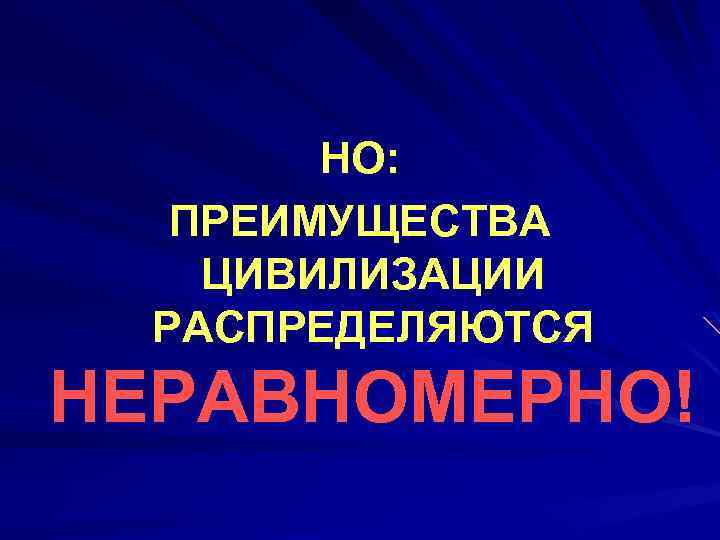 НО:

ПРЕИМУЩЕСТВА ЦИВИЛИЗАЦИИ РАСПРЕДЕЛЯЮТСЯ НЕРАВНОМЕРНО!